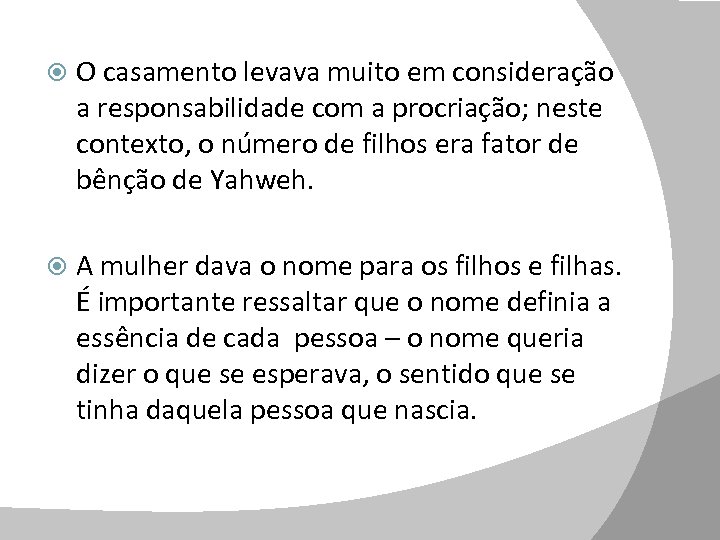 O casamento levava muito em consideração a responsabilidade com a procriação; neste contexto, o número de filhos era fator de bênção de Yahweh.

A mulher dava o nome para os filhos e filhas. É importante ressaltar que o nome definia a essência de cada  pessoa – o nome queria dizer o que se esperava, o sentido que se tinha daquela pessoa que nascia.